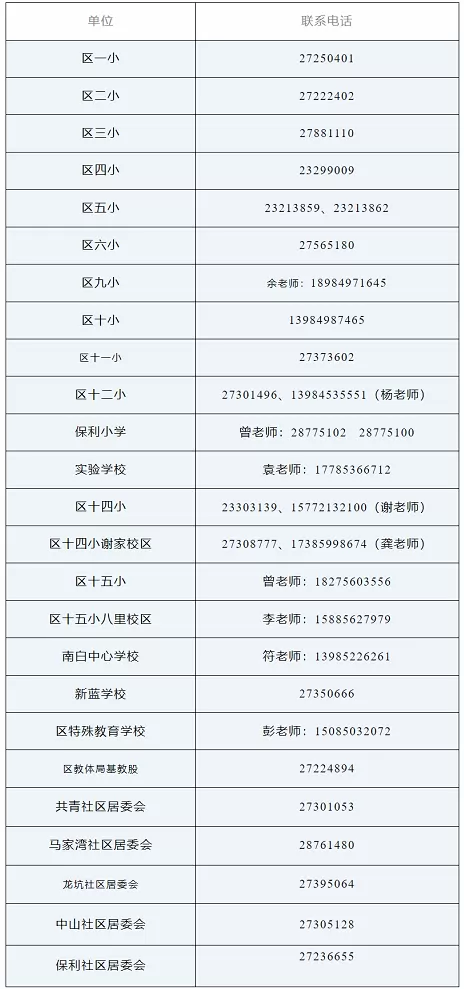 | 单位 | 联系电话 |
|---|---|
| 区一小 | 27250401 |
| 区二小 | 27222402 |
| 区三小 | 27881110 |
| 区四小 | 23299009 |
| 区五小 | 23213859、23213862 |
| 区六小 | 27565180 |
| 区九小 | 余老师：18984971645 |
| 区十小 | 13984987465 |
| 区十一小 | 27373602 |
| 区十二小 | 27301496、13984535551（杨老师） |
| 保利小学 | 曾老师：28775102 28775100 |
| 实验学校 | 袁老师：17785366712 |
| 区十四小 | 23303139、15772132100（谢老师） |
| 区十四小谢家校区 | 27308777、17385998674（龚老师） |
| 区十五小 | 曾老师：18275603556 |
| 区十五小八里校区 | 李老师：15885627979 |
| 南白中心学校 | 符老师：13985226261 |
| 新蓝学校 | 27350666 |
| 区特殊教育学校 | 彭老师：15085032072 |
| 区教体局基教股 | 27224894 |
| 共青社区居委会 | 27301053 |
| 马家湾社区居委会 | 28761480 |
| 龙坑社区居委会 | 27395064 |
| 中山社区居委会 | 27305128 |
| 保利社区居委会 | 27236655 |